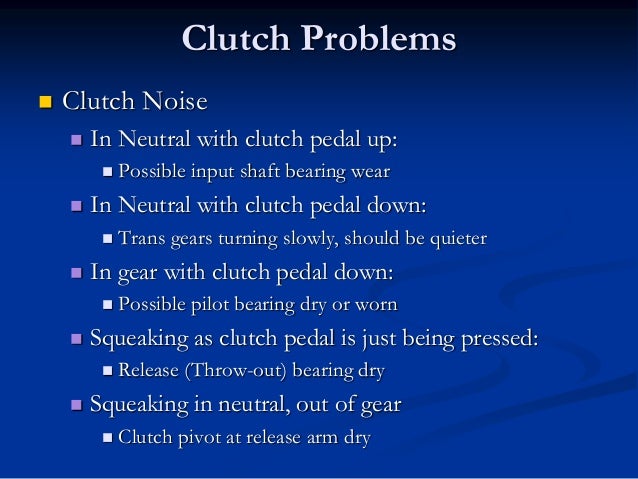 Clutch Problems

Clutch Noise

In Neutral with clutch pedal up:

Possible input shaft bearing wear

In Neutral with clutch pedal down:

Trans gears turning slowly, should be quieter

In gear with clutch pedal down:

Possible pilot bearing dry or worn

Squeaking as clutch pedal is just being pressed:

Release (Throw-out) bearing dry

Squeaking in neutral, out of gear

Clutch pivot at release arm dry